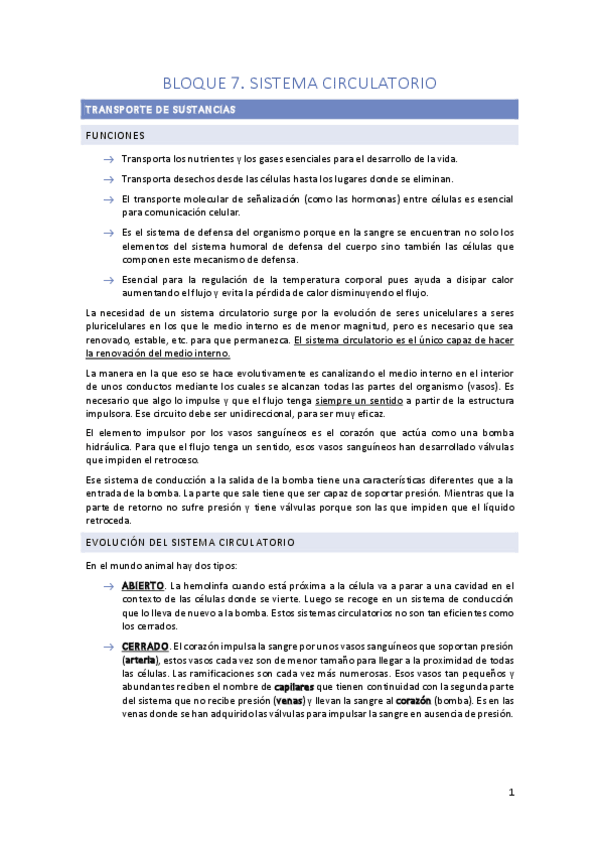 BLOQUE 7. SISTEMA CIRCULATORIO

TRANSPORTE DE SUSTANCIAS

FUNCIONES

→ Transporta los nutrientes y los gases esenciales para el desarrollo de la vida.

→ Transporta desechos desde las células hasta los lugares donde se eliminan.

→ El transporte molecular de señalización (como las hormonas) entre células es esencial para comunicación celular.

→ Es el sistema de defensa del organismo porque en la sangre se encuentran no solo los elementos del sistema humoral de defensa del cuerpo sino también las células que componen este mecanismo de defensa.

→ Esencial para la regulación de la temperatura corporal pues ayuda a disipar calor aumentando el flujo y evita la pérdida de calor disminuyendo el flujo.

La necesidad de un sistema circulatorio surge por la evolución de seres unicelulares a seres pluricelulares en los que le medio interno es de menor magnitud, pero es necesario que sea renovado, estable, etc. para que permanezca. El sistema circulatorio es el único capaz de hacer la renovación del medio interno.

La manera en la que eso se hace evolutivamente es canalizando el medio interno en el interior de unos conductos mediante los cuales se alcanzan todas las partes del organismo (vasos). Es necesario que algo lo impulse y que el flujo tenga siempre un sentido a partir de la estructura impulsora. Ese circuito debe ser unidireccional, para ser muy eficaz.

El elemento impulsor por los vasos sanguíneos es el corazón que actúa como una bomba hidráulica. Para que el flujo tenga un sentido, esos vasos sanguíneos han desarrollado válvulas que impiden el retroceso.

Ese sistema de conducción a la salida de la bomba tiene una características diferentes que a la entrada de la bomba. La parte que sale tiene que ser capaz de soportar presión. Mientras que la parte de retorno no sufre presión y tiene válvulas porque son las que impiden que el líquido retroceda.

EVOLUCIÓN DEL SISTEMA CIRCULATORIO

En el mundo animal hay dos tipos:

→ ABIERTO. La hemolinfa cuando está próxima a la célula va a parar a una cavidad en el contexto de las células donde se vierte. Luego se recoge en un sistema de conducción que lo lleva de nuevo a la bomba. Estos sistemas circulatorios no son tan eficientes como los cerrados.

→ CERRADO. El corazón impulsa la sangre por unos vasos sanguíneos que soportan presión (arteria), estos vasos cada vez son de menor tamaño para llegar a la proximidad de todas las células. Las ramificaciones son cada vez más numerosas. Esos vasos tan pequeños y abundantes reciben el nombre de capilares que tienen continuidad con la segunda parte del sistema que no recibe presión (venas) y llevan la sangre al corazón (bomba). Es en las venas donde se han adquirido las válvulas para impulsar la sangre en ausencia de presión.

1